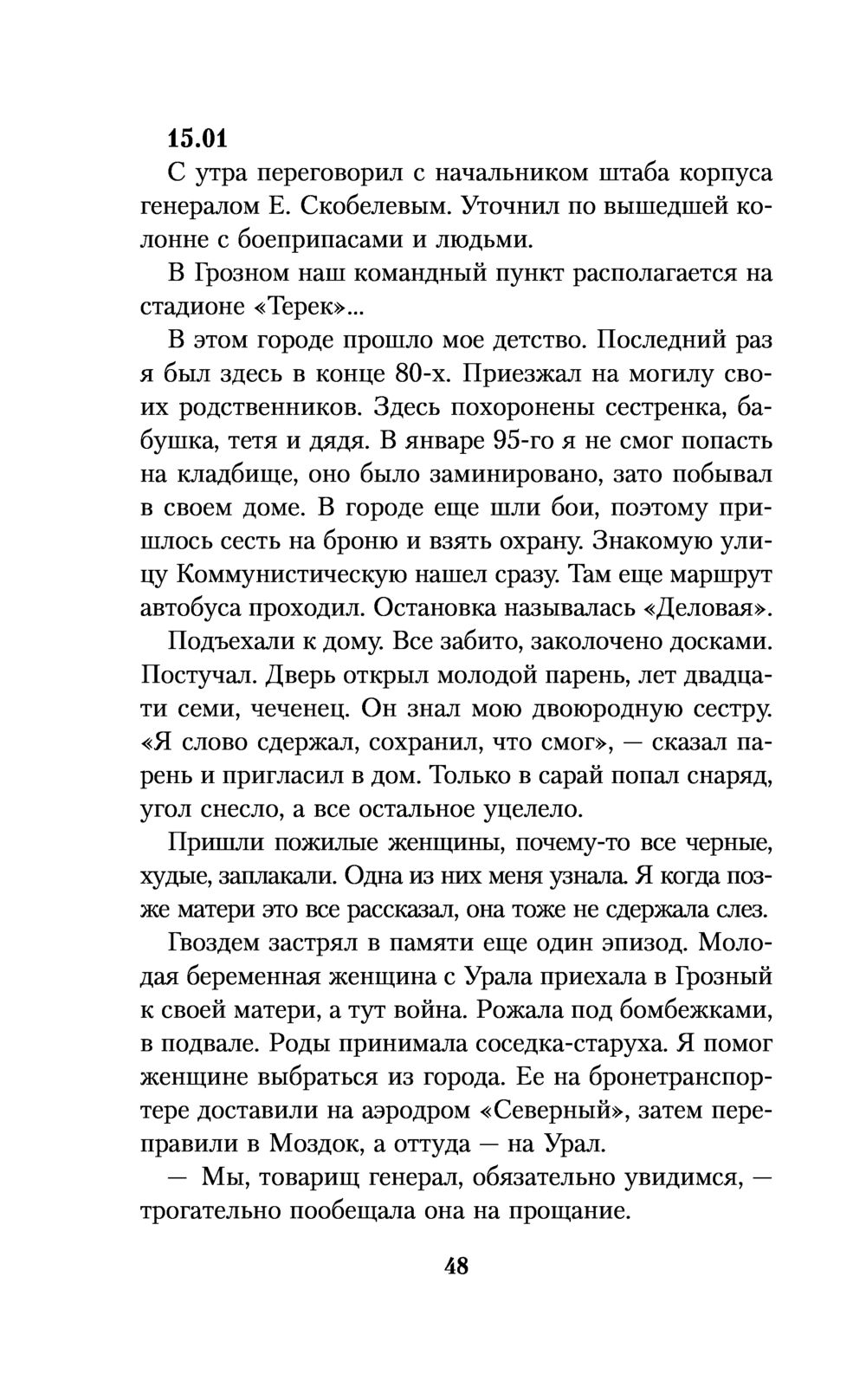 15.01

С утра переговорил с начальником штаба корпуса генералом Е. Скобелевым. Уточнил по вышедшей колонне с боеприпасами и людьми.

В Грозном наш командный пункт располагается на стадионе «Терек»...

В этом городе прошло мое детство. Последний раз я был здесь в конце 80-х. Приезжал на могилу своих родственников. Здесь похоронены сестренка, бабушка, тетя и дядя. В январе 95-го я не смог попасть на кладбище, оно было заминировано, зато побывал в своем доме. В городе еще шли бои, поэтому пришлось сесть на броню и взять охрану. Знакомую улицу Коммунистическую нашел сразу. Там еще маршрут автобуса проходил. Остановка называлась «Деловая».

Подъехали к дому. Все забито, заколочено досками. Постучал. Дверь открыл молодой парень, лет двадцати семи, чеченец. Он знал мою двоюродную сестру. «Я слово сдержал, сохранил, что смог», — сказал парень и пригласил в дом. Только в сарай попал снаряд, угол снесло, а все остальное уцелело.

Пришли пожилые женщины, почему-то все черные, худые, заплакали. Одна из них меня узнала. Я когда позже матери это все рассказал, она тоже не сдержала слез.

Гвоздем застрял в памяти еще один эпизод. Молодая беременная женщина с Урала приехала в Грозный к своей матери, а тут война. Рожала под бомбежками, в подвале. Роды принимала соседка-старуха. Я помог женщине выбраться из города. Ее на бронетранспортере доставили на аэродром «Северный», затем переправили в Моздок, а оттуда — на Урал.

— Мы, товарищ генерал, обязательно увидимся, — трогательно пообещала она на прощание.

48